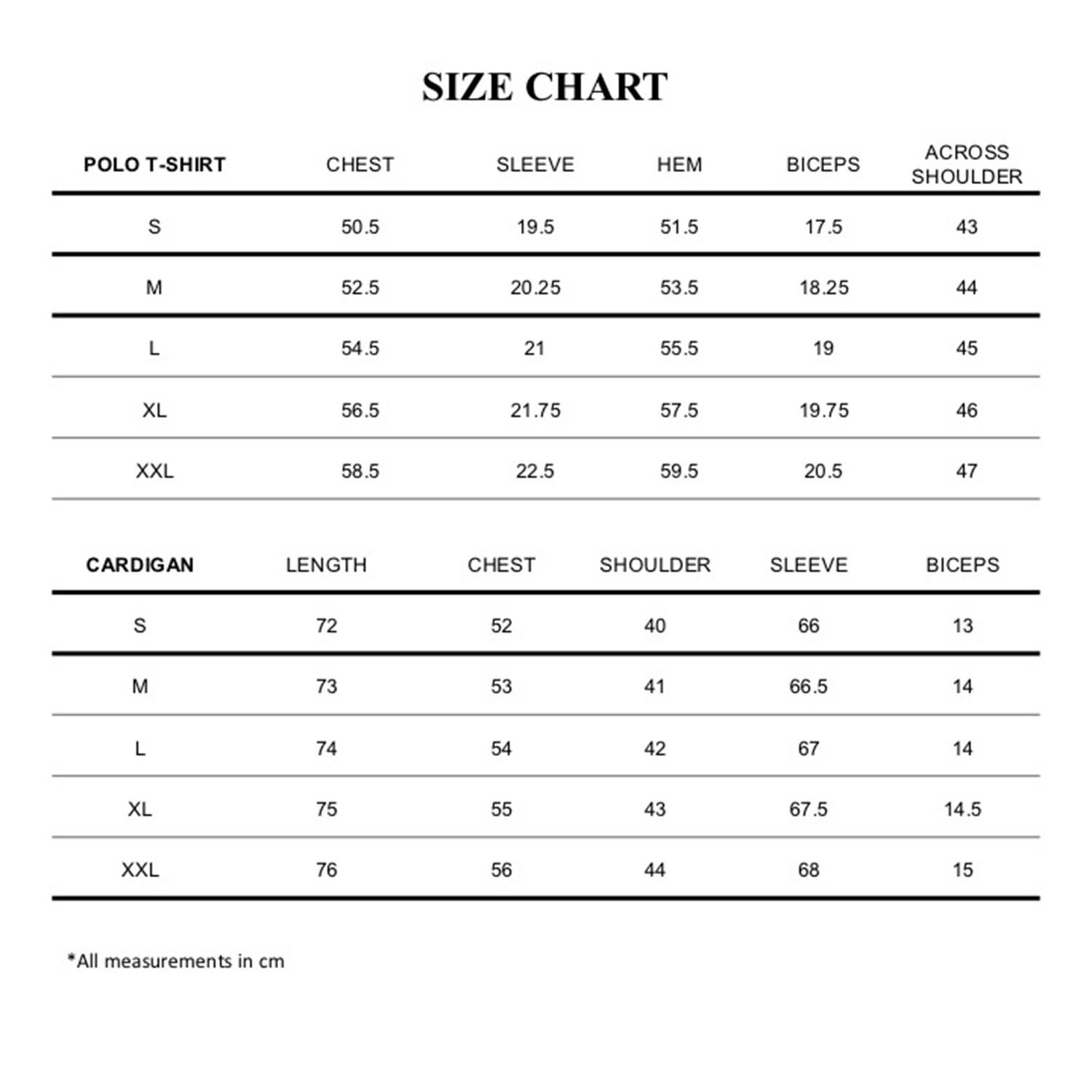 SIZE CHART

| POLO T-SHIRT | CHEST | SLEEVE | HEM | BICEPS | ACROSS SHOULDER |
|---|---|---|---|---|---|
| S | 50.5 | 19.5 | 51.5 | 17.5 | 43 |
| M | 52.5 | 20.25 | 53.5 | 18.25 | 44 |
| L | 54.5 | 21 | 55.5 | 19 | 45 |
| XL | 56.5 | 21.75 | 57.5 | 19.75 | 46 |
| XXL | 58.5 | 22.5 | 59.5 | 20.5 | 47 |

| CARDIGAN | LENGTH | CHEST | SHOULDER | SLEEVE | BICEPS |
|---|---|---|---|---|---|
| S | 72 | 52 | 40 | 66 | 13 |
| M | 73 | 53 | 41 | 66.5 | 14 |
| L | 74 | 54 | 42 | 67 | 14 |
| XL | 75 | 55 | 43 | 67.5 | 14.5 |
| XXL | 76 | 56 | 44 | 68 | 15 |

*All measurements in cm